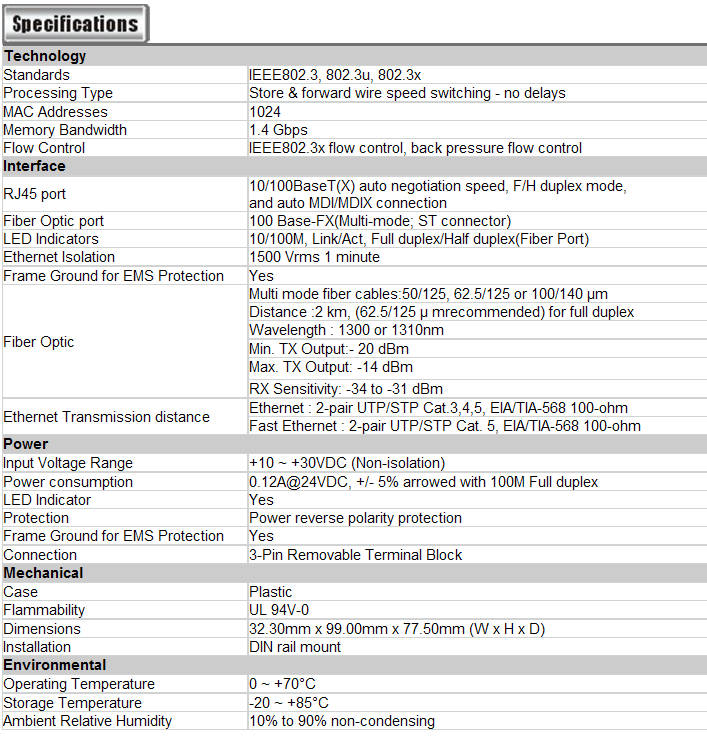 Specifications

| Technology | |
|---|---|
| Standards | IEEE802.3, 802.3u, 802.3x |
| Processing Type | Store & forward wire speed switching - no delays |
| MAC Addresses | 1024 |
| Memory Bandwidth | 1.4 Gbps |
| Flow Control | IEEE802.3x flow control, back pressure flow control |
| **Interface** | |
| RJ45 port | 10/100BaseT(X) auto negotiation speed, F/H duplex mode, and auto MDI/MDIX connection |
| Fiber Optic port | 100 Base-FX(Multi-mode; ST connector) |
| LED Indicators | 10/100M, Link/Act, Full duplex/Half duplex(Fiber Port) |
| Ethernet Isolation | 1500 Vrms 1 minute |
| Frame Ground for EMS Protection | Yes |
| Fiber Optic | Multi mode fiber cables:50/125, 62.5/125 or 100/140 µm |
| | Distance :2 km, (62.5/125 µ mrecommended) for full duplex |
| | Wavelength : 1300 or 1310nm |
| | Min. TX Output:- 20 dBm |
| | Max. TX Output: -14 dBm |
| | RX Sensitivity: -34 to -31 dBm |
| Ethernet Transmission distance | Ethernet : 2-pair UTP/STP Cat.3,4,5, EIA/TIA-568 100-ohm |
| | Fast Ethernet : 2-pair UTP/STP Cat. 5, EIA/TIA-568 100-ohm |
| **Power** | |
| Input Voltage Range | +10 ~ +30VDC (Non-isolation) |
| Power consumption | 0.12A@24VDC, +/- 5% arrowed with 100M Full duplex |
| LED Indicator | Yes |
| Protection | Power reverse polarity protection |
| Frame Ground for EMS Protection | Yes |
| Connection | 3-Pin Removable Terminal Block |
| **Mechanical** | |
| Case | Plastic |
| Flammability | UL 94V-0 |
| Dimensions | 32.30mm x 99.00mm x 77.50mm (W x H x D) |
| Installation | DIN rail mount |
| **Environmental** | |
| Operating Temperature | 0 ~ +70°C |
| Storage Temperature | -20 ~ +85°C |
| Ambient Relative Humidity | 10% to 90% non-condensing |